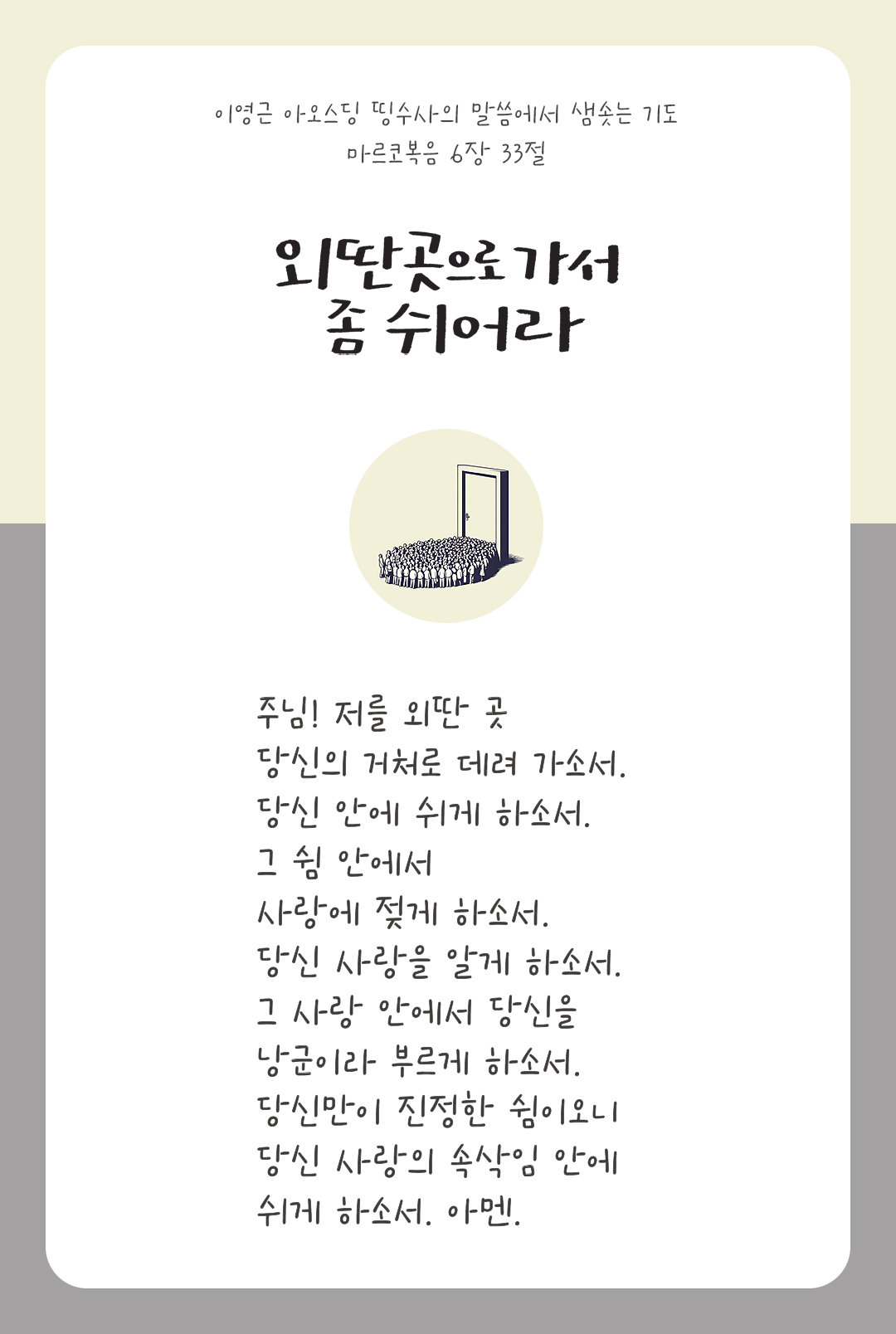 이영근 아오스딩 띵수사의 말씀에서 샘솟는 기도
마르코복음 6장 33절

외딴곳으로 가서
좀 쉬어라

주님! 저를 외딴 곳
당신의 거처로 데려 가소서.
당신 안에 쉬게 하소서.
그 쉼 안에서
사랑에 젖게 하소서.
당신 사랑을 알게 하소서.
그 사랑 안에서 당신을
낭군이라 부르게 하소서.
당신만이 진정한 쉼이오니
당신 사랑의 속삭임 안에
쉬게 하소서. 아멘.